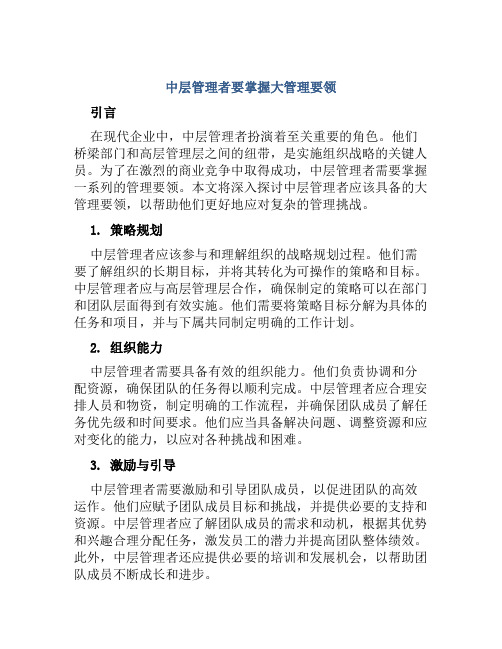 中层管理者要掌握大管理要领

引言

在现代企业中，中层管理者扮演着至关重要的角色。他们桥梁部门和高层管理层之间的纽带，是实施组织战略的关键人员。为了在激烈的商业竞争中取得成功，中层管理者需要掌握一系列的管理要领。本文将深入探讨中层管理者应该具备的大管理要领，以帮助他们更好地应对复杂的管理挑战。

1. 策略规划

中层管理者应该参与和理解组织的战略规划过程。他们需要了解组织的长期目标，并将其转化为可操作的策略和目标。中层管理者应与高层管理层合作，确保制定的策略可以在部门和团队层面得到有效实施。他们需要将策略目标分解为具体的任务和项目，并与下属共同制定明确的工作计划。

2. 组织能力

中层管理者需要具备有效的组织能力。他们负责协调和分配资源，确保团队的任务得以顺利完成。中层管理者应合理安排人员和物资，制定明确的工作流程，并确保团队成员了解任务优先级和时间要求。他们应当具备解决问题、调整资源和应对变化的能力，以应对各种挑战和困难。

3. 激励与引导

中层管理者需要激励和引导团队成员，以促进团队的高效运作。他们应赋予团队成员目标和挑战，并提供必要的支持和资源。中层管理者应了解团队成员的需求和动机，根据其优势和兴趣合理分配任务，激发员工的潜力并提高团队整体绩效。此外，中层管理者还应提供必要的培训和发展机会，以帮助团队成员不断成长和进步。